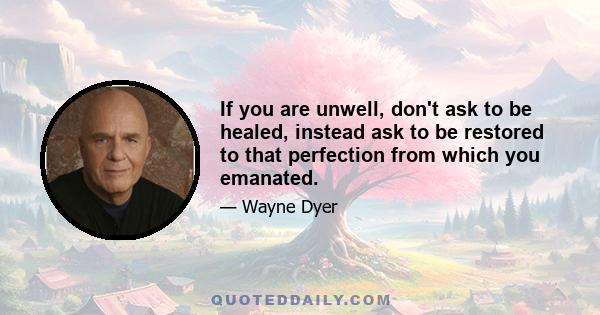 If you are unwell, don't ask to be healed, instead ask to be restored to that perfection from which you emanated.

— Wayne Dyer

QUOTEDDAILY.COM